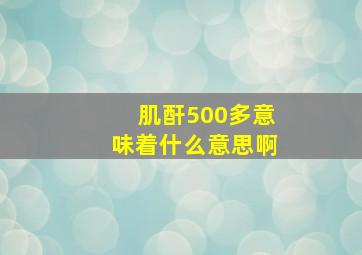 肌酐500多意味着什么意思啊